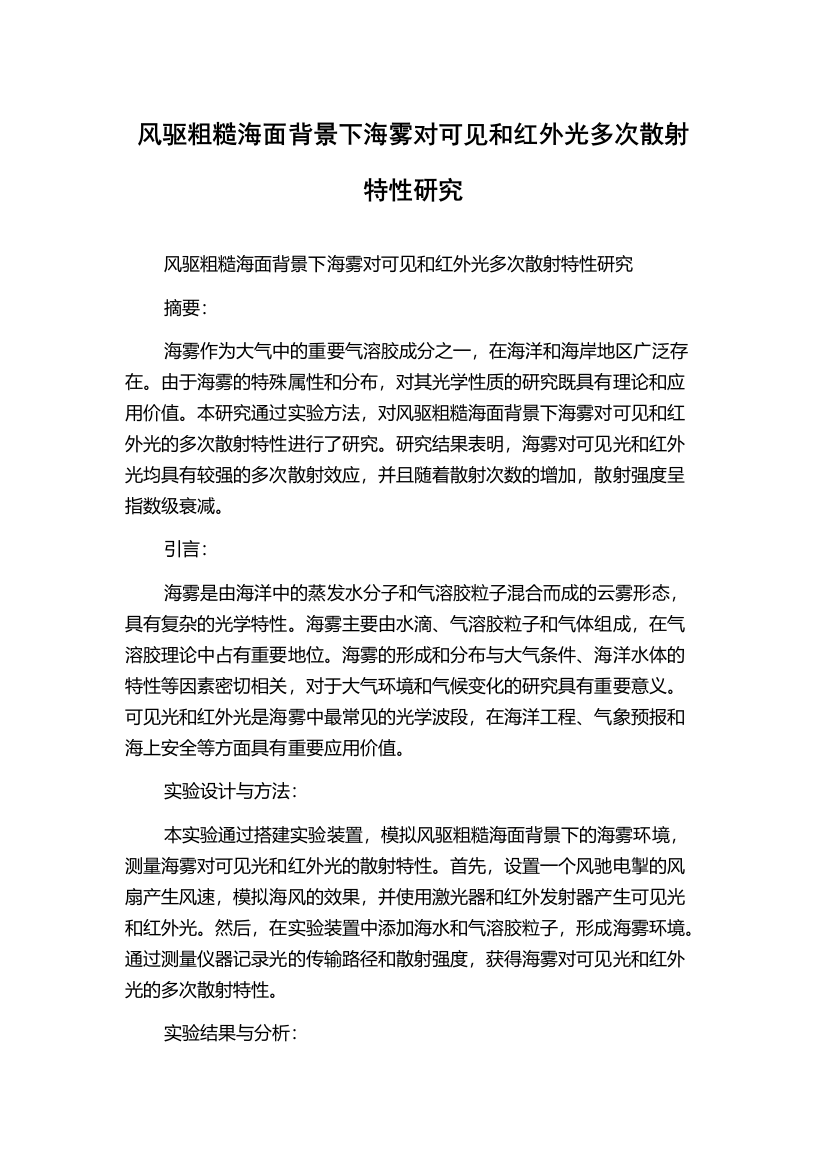 风驱粗糙海面背景下海雾对可见和红外光多次散射特性研究

风驱粗糙海面背景下海雾对可见和红外光多次散射特性研究

摘要：

海雾作为大气中的重要气溶胶成分之一，在海洋和海岸地区广泛存在。由于海雾的特殊属性和分布，对其光学性质的研究既具有理论和应用价值。本研究通过实验方法，对风驱粗糙海面背景下海雾对可见和红外光的多次散射特性进行了研究。研究结果表明，海雾对可见光和红外光均具有较强的多次散射效应，并且随着散射次数的增加，散射强度呈指数级衰减。

引言：

海雾是由海洋中的蒸发水分子和气溶胶粒子混合而成的云雾形态，具有复杂的光学特性。海雾主要由水滴、气溶胶粒子和气体组成，在气溶胶理论中占有重要地位。海雾的形成和分布与大气条件、海洋水体的特性等因素密切相关，对于大气环境和气候变化的研究具有重要意义。可见光和红外光是海雾中最常见的光学波段，在海洋工程、气象预报和海上安全等方面具有重要应用价值。

实验设计与方法：

本实验通过搭建实验装置，模拟风驱粗糙海面背景下的海雾环境，测量海雾对可见光和红外光的散射特性。首先，设置一个风驰电掣的风扇产生风速，模拟海风的效果，并使用激光器和红外发射器产生可见光和红外光。然后，在实验装置中添加海水和气溶胶粒子，形成海雾环境。通过测量仪器记录光的传输路径和散射强度，获得海雾对可见光和红外光的多次散射特性。

实验结果与分析：